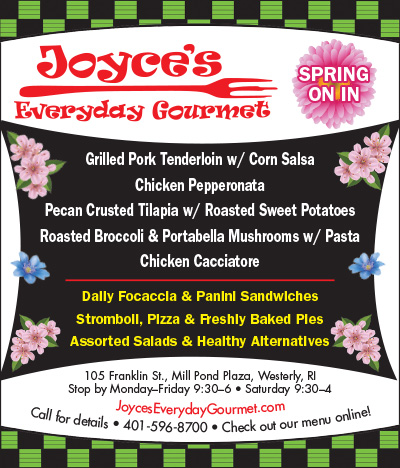 Joyce's
Everyday Gourmet

SPRING ON IN

Grilled Pork Tenderloin w/ Corn Salsa
Chicken Pepperonata
Pecan Crusted Tilapia w/ Roasted Sweet Potatoes
Roasted Broccoli & Portabella Mushrooms w/ Pasta
Chicken Cacciatore

Daily Focaccia & Panini Sandwiches
Stromboli, Pizza & Freshly Baked Pies
Assorted Salads & Healthy Alternatives

105 Franklin St., Mill Pond Plaza, Westerly, RI
Stop by Monday–Friday 9:30–6 • Saturday 9:30–4
JoycesEverydayGourmet.com
Call for details • 401-596-8700 • Check out our menu online!